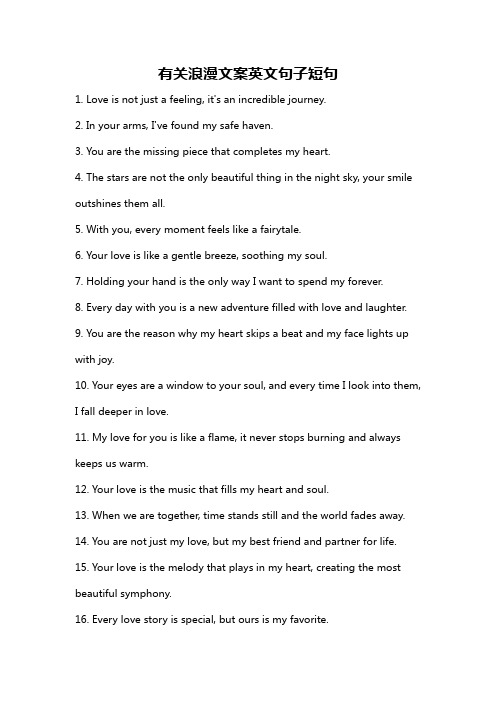 有关浪漫文案英文句子短句

1. Love is not just a feeling, it's an incredible journey.

2. In your arms, I've found my safe haven.

3. You are the missing piece that completes my heart.

4. The stars are not the only beautiful thing in the night sky, your smile outshines them all.

5. With you, every moment feels like a fairytale.

6. Your love is like a gentle breeze, soothing my soul.

7. Holding your hand is the only way I want to spend my forever.

8. Every day with you is a new adventure filled with love and laughter.

9. You are the reason why my heart skips a beat and my face lights up with joy.

10. Your eyes are a window to your soul, and every time I look into them, I fall deeper in love.

11. My love for you is like a flame, it never stops burning and always keeps us warm.

12. Your love is the music that fills my heart and soul.

13. When we are together, time stands still and the world fades away.

14. You are not just my love, but my best friend and partner for life.

15. Your love is the melody that plays in my heart, creating the most beautiful symphony.

16. Every love story is special, but ours is my favorite.